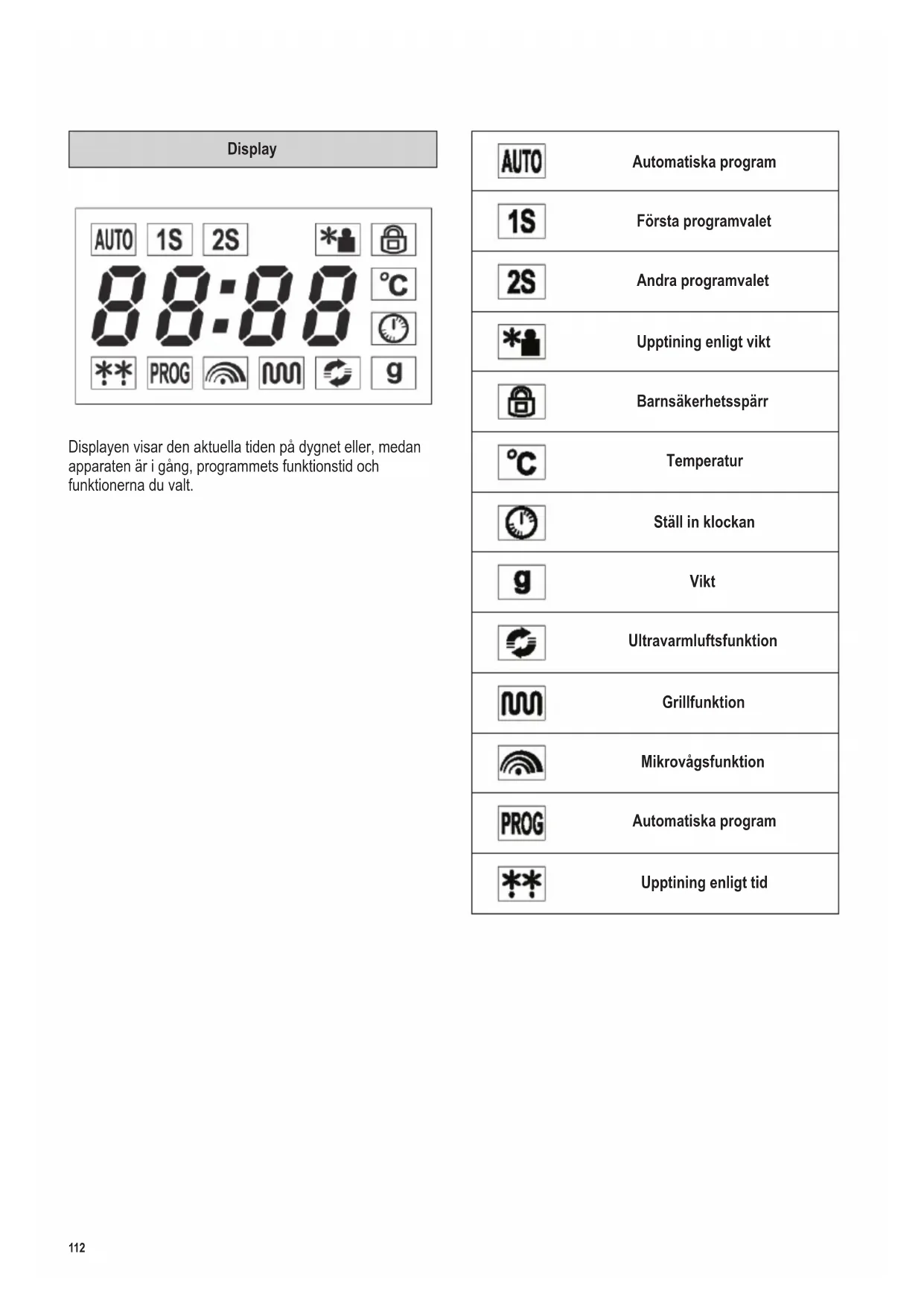 Display

AUTO 1S 2S
88:88
°C
PROG g

Displayen visar den aktuella tiden på dygnet eller, medan apparaten är i gång, programmets funktionstid och funktionerna du valt.

| AUTO | Automatiska program |
|---|---|
| 1S | Första programvalet |
| 2S | Andra programvalet |
| | Upptining enligt vikt |
| | Barnsäkerhetsspärr |
| °C | Temperatur |
| | Ställ in klockan |
| g | Vikt |
| | Ultravarmluftsfunktion |
| | Grillfunktion |
| | Mikrovågsfunktion |
| PROG | Automatiska program |
| | Upptining enligt tid |

112